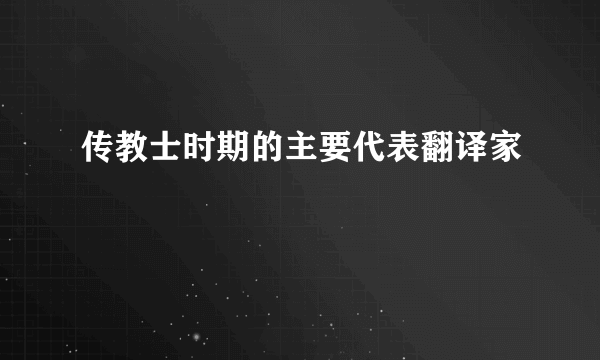 传教士时期的主要代表翻译家